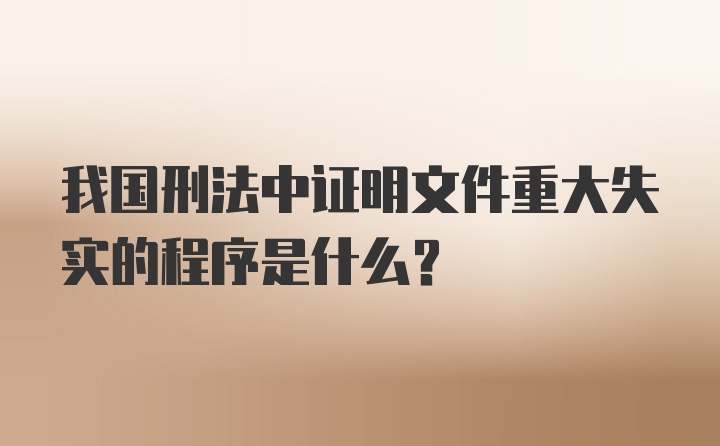 我国刑法中证明文件重大失实的程序是什么？